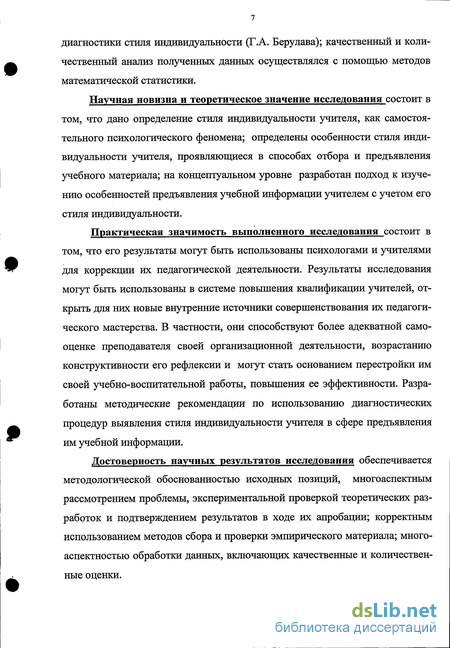 7

диагностики стиля индивидуальности (Г.А. Берулава); качественный и количественный анализ полученных данных осуществлялся с помощью методов математической статистики.

Научная новизна и теоретическое значение исследования состоит в том, что дано определение стиля индивидуальности учителя, как самостоятельного психологического феномена; определены особенности стиля индивидуальности учителя, проявляющиеся в способах отбора и предъявления учебного материала; на концептуальном уровне разработан подход к изучению особенностей предъявления учебной информации учителем с учетом его стиля индивидуальности.

Практическая значимость выполненного исследования состоит в том, что его результаты могут быть использованы психологами и учителями для коррекции их педагогической деятельности. Результаты исследования могут быть использованы в системе повышения квалификации учителей, открыть для них новые внутренние источники совершенствования их педагогического мастерства. В частности, они способствуют более адекватной самооценке преподавателя своей организационной деятельности, возрастанию конструктивности его рефлексии и могут стать основанием перестройки им своей учебно-воспитательной работы, повышения ее эффективности. Разработаны методические рекомендации по использованию диагностических процедур выявления стиля индивидуальности учителя в сфере предъявления им учебной информации.

Достоверность научных результатов исследования обеспечивается методологической обоснованностью исходных позиций, многоаспектным рассмотрением проблемы, экспериментальной проверкой теоретических разработок и подтверждением результатов в ходе их апробации; корректным использованием методов сбора и проверки эмпирического материала; многоаспектностью обработки данных, включающих качественные и количественные оценки.

dsLib.net
библиотека диссертаций